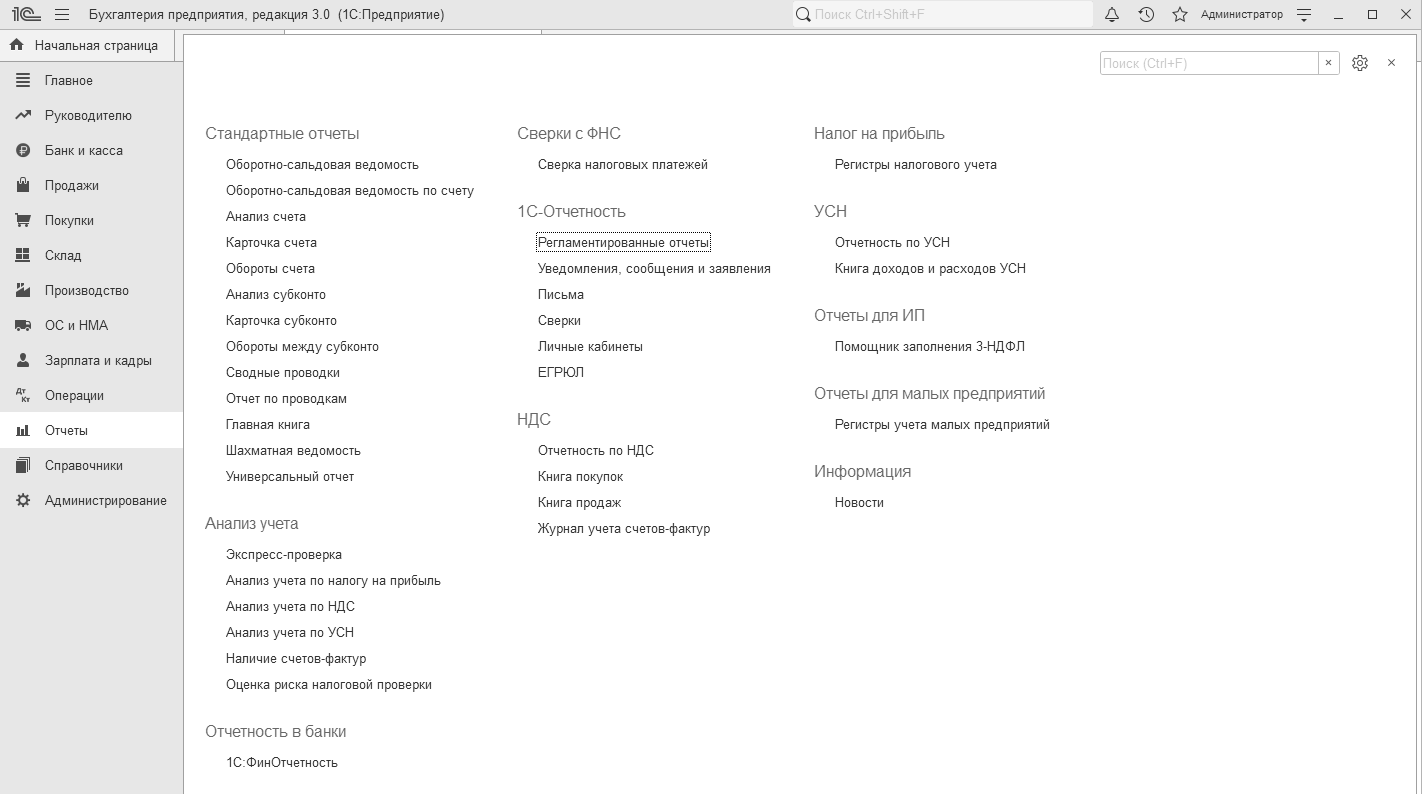 1С Бухгалтерия предприятия, редакция 3.0 (1С:Предприятие)

Поиск Ctrl+Shift+F

Администратор

Начальная страница

Главное
Руководителю
Банк и касса
Продажи
Покупки
Склад
Производство
ОС и НМА
Зарплата и кадры
Операции
Отчеты
Справочники
Администрирование

Поиск (Ctrl+F)

Стандартные отчеты
Оборотно-сальдовая ведомость
Оборотно-сальдовая ведомость по счету
Анализ счета
Карточка счета
Обороты счета
Анализ субконто
Карточка субконто
Обороты между субконто
Сводные проводки
Отчет по проводкам
Главная книга
Шахматная ведомость
Универсальный отчет

Анализ учета
Экспресс-проверка
Анализ учета по налогу на прибыль
Анализ учета по НДС
Анализ учета по УСН
Наличие счетов-фактур
Оценка риска налоговой проверки

Отчетность в банки
1С:ФинОтчетность

Сверки с ФНС
Сверка налоговых платежей

1С-Отчетность
Регламентированные отчеты
Уведомления, сообщения и заявления
Письма
Сверки
Личные кабинеты
ЕГРЮЛ

НДС
Отчетность по НДС
Книга покупок
Книга продаж
Журнал учета счетов-фактур

Налог на прибыль
Регистры налогового учета

УСН
Отчетность по УСН
Книга доходов и расходов УСН

Отчеты для ИП
Помощник заполнения 3-НДФЛ

Отчеты для малых предприятий
Регистры учета малых предприятий

Информация
Новости